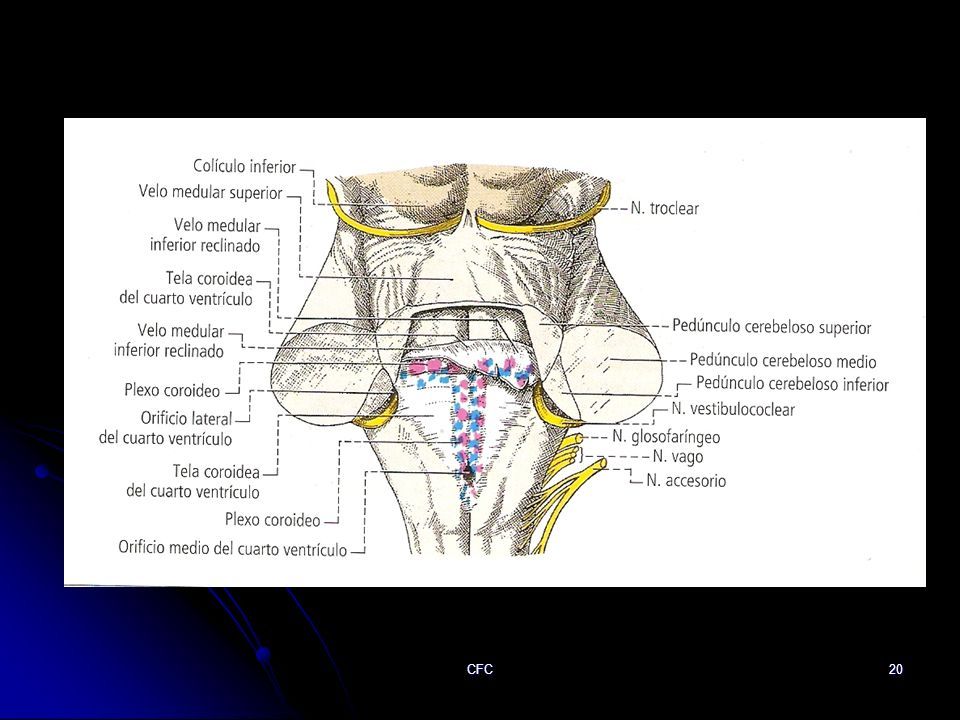 Colículo inferior
Velo medular superior
Velo medular inferior reclinado
Tela coroidea del cuarto ventrículo
Velo medular inferior reclinado
Plexo coroideo
Orificio lateral del cuarto ventrículo
Tela coroidea del cuarto ventrículo
Plexo coroideo
Orificio medio del cuarto ventrículo

N. troclear
Pedúnculo cerebeloso superior
Pedúnculo cerebeloso medio
Pedúnculo cerebeloso inferior
N. vestibulococlear
N. glosofaríngeo
N. vago
N. accesorio

CFC

20